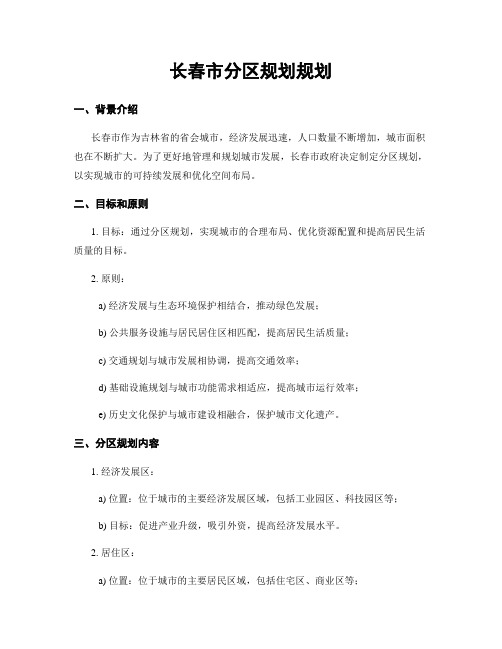 长春市分区规划规划

一、背景介绍

长春市作为吉林省的省会城市，经济发展迅速，人口数量不断增加，城市面积也在不断扩大。为了更好地管理和规划城市发展，长春市政府决定制定分区规划，以实现城市的可持续发展和优化空间布局。

二、目标和原则

1. 目标：通过分区规划，实现城市的合理布局、优化资源配置和提高居民生活质量的目标。

2. 原则：

a) 经济发展与生态环境保护相结合，推动绿色发展；

b) 公共服务设施与居民居住区相匹配，提高居民生活质量；

c) 交通规划与城市发展相协调，提高交通效率；

d) 基础设施规划与城市功能需求相适应，提高城市运行效率；

e) 历史文化保护与城市建设相融合，保护城市文化遗产。

三、分区规划内容

1. 经济发展区：

a) 位置：位于城市的主要经济发展区域，包括工业园区、科技园区等；

b) 目标：促进产业升级，吸引外资，提高经济发展水平。

2. 居住区：

a) 位置：位于城市的主要居民区域，包括住宅区、商业区等；